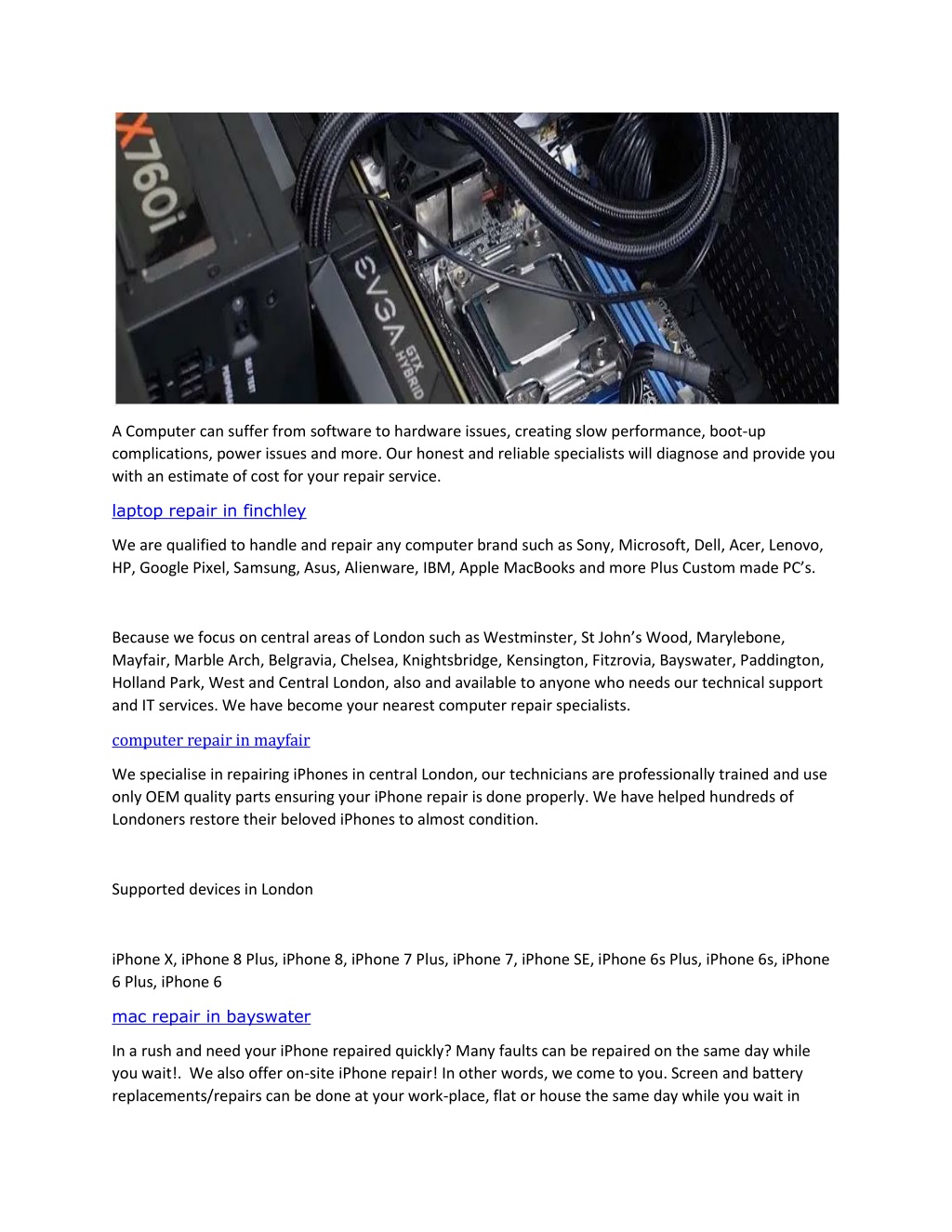 X760i

EVGA GTX HYBRID

A Computer can suffer from software to hardware issues, creating slow performance, boot-up complications, power issues and more. Our honest and reliable specialists will diagnose and provide you with an estimate of cost for your repair service.

laptop repair in finchley

We are qualified to handle and repair any computer brand such as Sony, Microsoft, Dell, Acer, Lenovo, HP, Google Pixel, Samsung, Asus, Alienware, IBM, Apple MacBooks and more Plus Custom made PC's.

Because we focus on central areas of London such as Westminster, St John's Wood, Marylebone, Mayfair, Marble Arch, Belgravia, Chelsea, Knightsbridge, Kensington, Fitzrovia, Bayswater, Paddington, Holland Park, West and Central London, also and available to anyone who needs our technical support and IT services. We have become your nearest computer repair specialists.

computer repair in mayfair

We specialise in repairing iPhones in central London, our technicians are professionally trained and use only OEM quality parts ensuring your iPhone repair is done properly. We have helped hundreds of Londoners restore their beloved iPhones to almost condition.

Supported devices in London

iPhone X, iPhone 8 Plus, iPhone 8, iPhone 7 Plus, iPhone 7, iPhone SE, iPhone 6s Plus, iPhone 6s, iPhone 6 Plus, iPhone 6

mac repair in bayswater

In a rush and need your iPhone repaired quickly? Many faults can be repaired on the same day while you wait!. We also offer on-site iPhone repair! In other words, we come to you. Screen and battery replacements/repairs can be done at your work-place, flat or house the same day while you wait in